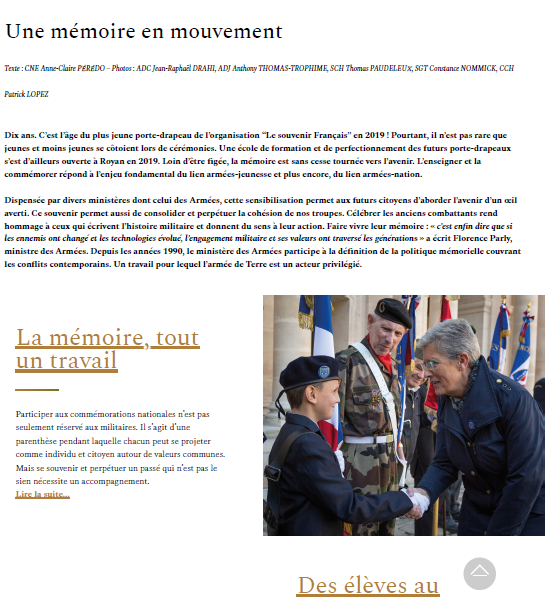 Une mémoire en mouvement

Texte : CNE Anne-Claire PÉRÉDO – Photos : ADC Jean-Raphaël DRAHI, ADJ Anthony THOMAS-TROPHIME, SCH Thomas PAUDELEUX, SGT Constance NOMMICK, CCH Patrick LOPEZ

Dix ans. C'est l'âge du plus jeune porte-drapeau de l'organisation "Le souvenir Français" en 2019 ! Pourtant, il n'est pas rare que jeunes et moins jeunes se côtoient lors de cérémonies. Une école de formation et de perfectionnement des futurs porte-drapeaux s'est d'ailleurs ouverte à Royan en 2019. Loin d'être figée, la mémoire est sans cesse tournée vers l'avenir. L'enseigner et la commémorer répond à l'enjeu fondamental du lien armées-jeunesse et plus encore, du lien armées-nation.

Dispensée par divers ministères dont celui des Armées, cette sensibilisation permet aux futurs citoyens d'aborder l'avenir d'un œil averti. Ce souvenir permet aussi de consolider et perpétuer la cohésion de nos troupes. Célébrer les anciens combattants rend hommage à ceux qui écrivent l'histoire militaire et donnent du sens à leur action. Faire vivre leur mémoire : « c'est enfin dire que si les ennemis ont changé et les technologies évolué, l'engagement militaire et ses valeurs ont traversé les générations » a écrit Florence Parly, ministre des Armées. Depuis les années 1990, le ministère des Armées participe à la définition de la politique mémorielle couvrant les conflits contemporains. Un travail pour lequel l'armée de Terre est un acteur privilégié.

La mémoire, tout un travail

Participer aux commémorations nationales n'est pas seulement réservé aux militaires. Il s'agit d'une parenthèse pendant laquelle chacun peut se projeter comme individu et citoyen autour de valeurs communes. Mais se souvenir et perpétuer un passé qui n'est pas le sien nécessite un accompagnement.
Lire la suite...

Des élèves au